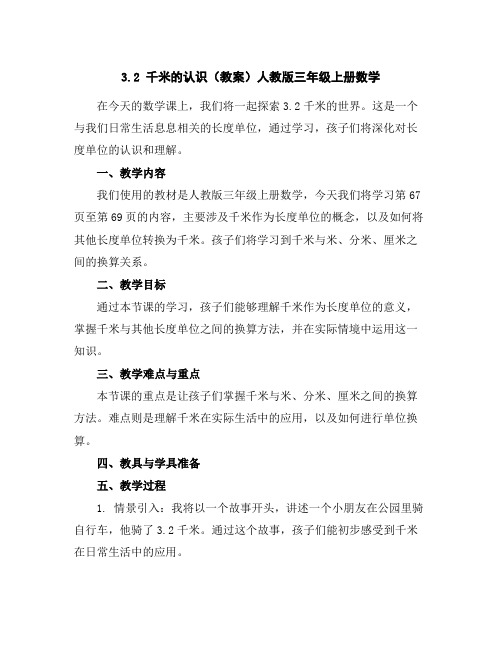 3.2 千米的认识（教案）人教版三年级上册数学

在今天的数学课上，我们将一起探索 3.2 千米的世界。这是一个与我们日常生活息息相关的长度单位，通过学习，孩子们将深化对长度单位的认识和理解。

一、教学内容

我们使用的教材是人教版三年级上册数学，今天我们将学习第 67 页至第 69 页的内容，主要涉及千米作为长度单位的概念，以及如何将其他长度单位转换为千米。孩子们将学习到千米与米、分米、厘米之间的换算关系。

二、教学目标

通过本节课的学习，孩子们能够理解千米作为长度单位的意义，掌握千米与其他长度单位之间的换算方法，并在实际情境中运用这一知识。

三、教学难点与重点

本节课的重点是让孩子们掌握千米与米、分米、厘米之间的换算方法。难点则是理解千米在实际生活中的应用，以及如何进行单位换算。

四、教具与学具准备

五、教学过程

1. 情景引入：我将以一个故事开头，讲述一个小朋友在公园里骑自行车，他骑了 3.2 千米。通过这个故事，孩子们能初步感受到千米在日常生活中的应用。